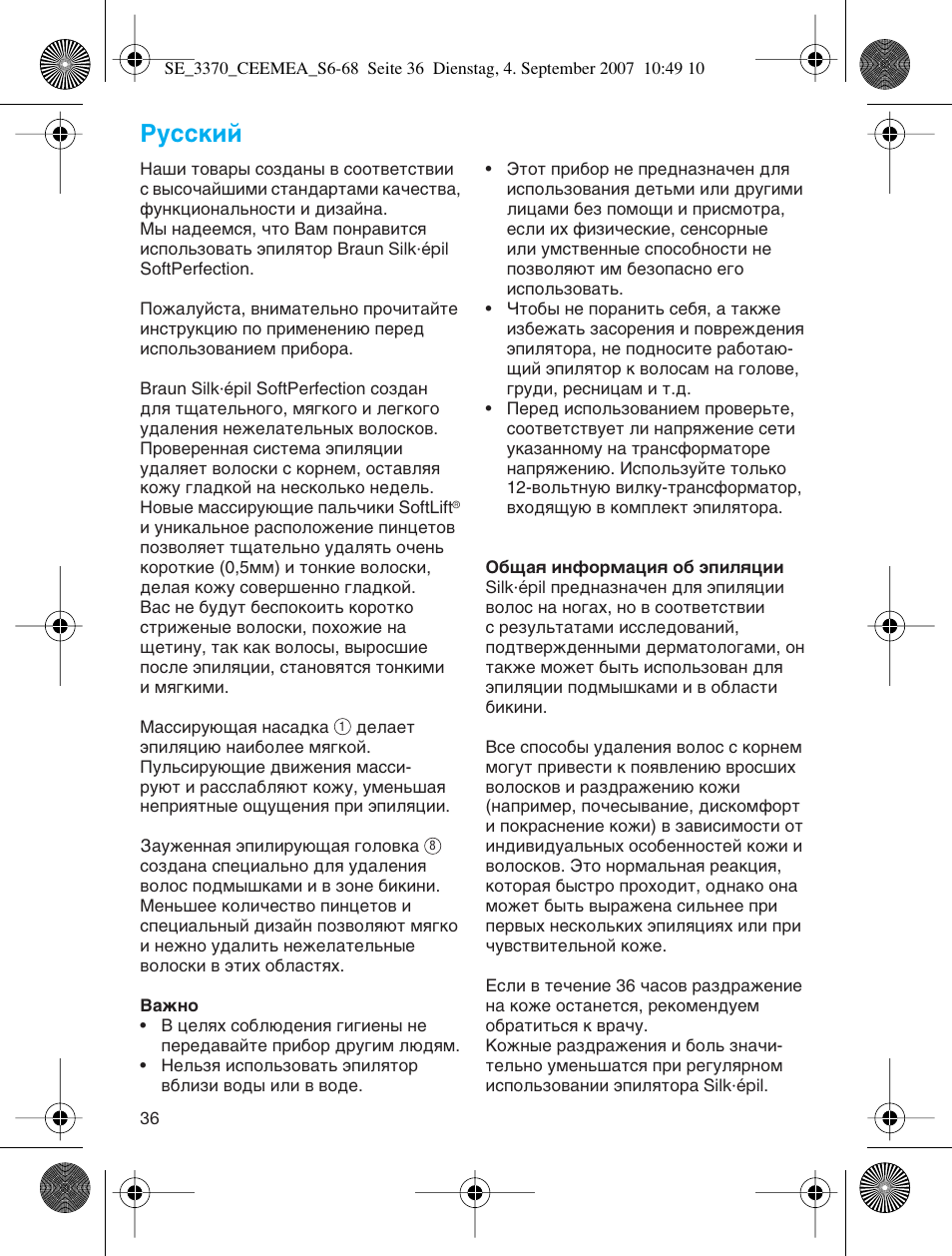 SE_3370_CEEMEA_S6-68 Seite 36 Dienstag, 4. September 2007 10:49 10

Русский

Наши товары созданы в соответствии с высочайшими стандартами качества, функциональности и дизайна.
Мы надеемся, что Вам понравится использовать эпилятор Braun Silk·épil SoftPerfection.

Пожалуйста, внимательно прочитайте инструкцию по применению перед использованием прибора.

Braun Silk·épil SoftPerfection создан для тщательного, мягкого и легкого удаления нежелательных волосков. Проверенная система эпиляции удаляет волоски с корнем, оставляя кожу гладкой на несколько недель. Новые массирующие пальчики SoftLift® и уникальное расположение пинцетов позволяет тщательно удалять очень короткие (0,5мм) и тонкие волоски, делая кожу совершенно гладкой. Вас не будут беспокоить коротко стриженые волоски, похожие на щетину, так как волосы, выросшие после эпиляции, становятся тонкими и мягкими.

Массирующая насадка ① делает эпиляцию наиболее мягкой. Пульсирующие движения массируют и расслабляют кожу, уменьшая неприятные ощущения при эпиляции.

Зауженная эпилирующая головка ⑧ создана специально для удаления волос подмышками и в зоне бикини. Меньшее количество пинцетов и специальный дизайн позволяют мягко и нежно удалить нежелательные волоски в этих областях.

Важно
• В целях соблюдения гигиены не передавайте прибор другим людям.
• Нельзя использовать эпилятор вблизи воды или в воде.
• Этот прибор не предназначен для использования детьми или другими лицами без помощи и присмотра, если их физические, сенсорные или умственные способности не позволяют им безопасно его использовать.
• Чтобы не поранить себя, а также избежать засорения и повреждения эпилятора, не подносите работающий эпилятор к волосам на голове, груди, ресницам и т.д.
• Перед использованием проверьте, соответствует ли напряжение сети указанному на трансформаторе напряжению. Используйте только 12-вольтную вилку-трансформатор, входящую в комплект эпилятора.

Общая информация об эпиляции
Silk·épil предназначен для эпиляции волос на ногах, но в соответствии с результатами исследований, подтвержденными дерматологами, он также может быть использован для эпиляции подмышками и в области бикини.

Все способы удаления волос с корнем могут привести к появлению вросших волосков и раздражению кожи (например, почесывание, дискомфорт и покраснение кожи) в зависимости от индивидуальных особенностей кожи и волосков. Это нормальная реакция, которая быстро проходит, однако она может быть выражена сильнее при первых нескольких эпиляциях или при чувствительной коже.

Если в течение 36 часов раздражение на коже останется, рекомендуем обратиться к врачу.
Кожные раздражения и боль значительно уменьшатся при регулярном использовании эпилятора Silk·épil.

36